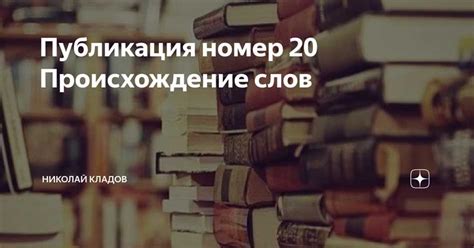 Публикация номер 20
Происхождение слов

НИКОЛАЙ КЛАДОВ